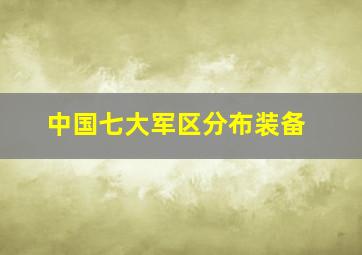 中国七大军区分布装备